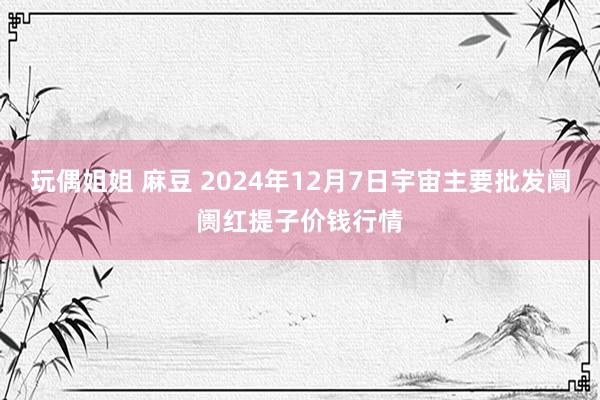 玩偶姐姐 麻豆 2024年12月7日宇宙主要批发阛阓红提子价钱行情